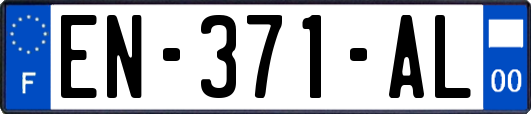 F
EN-371-AL
00